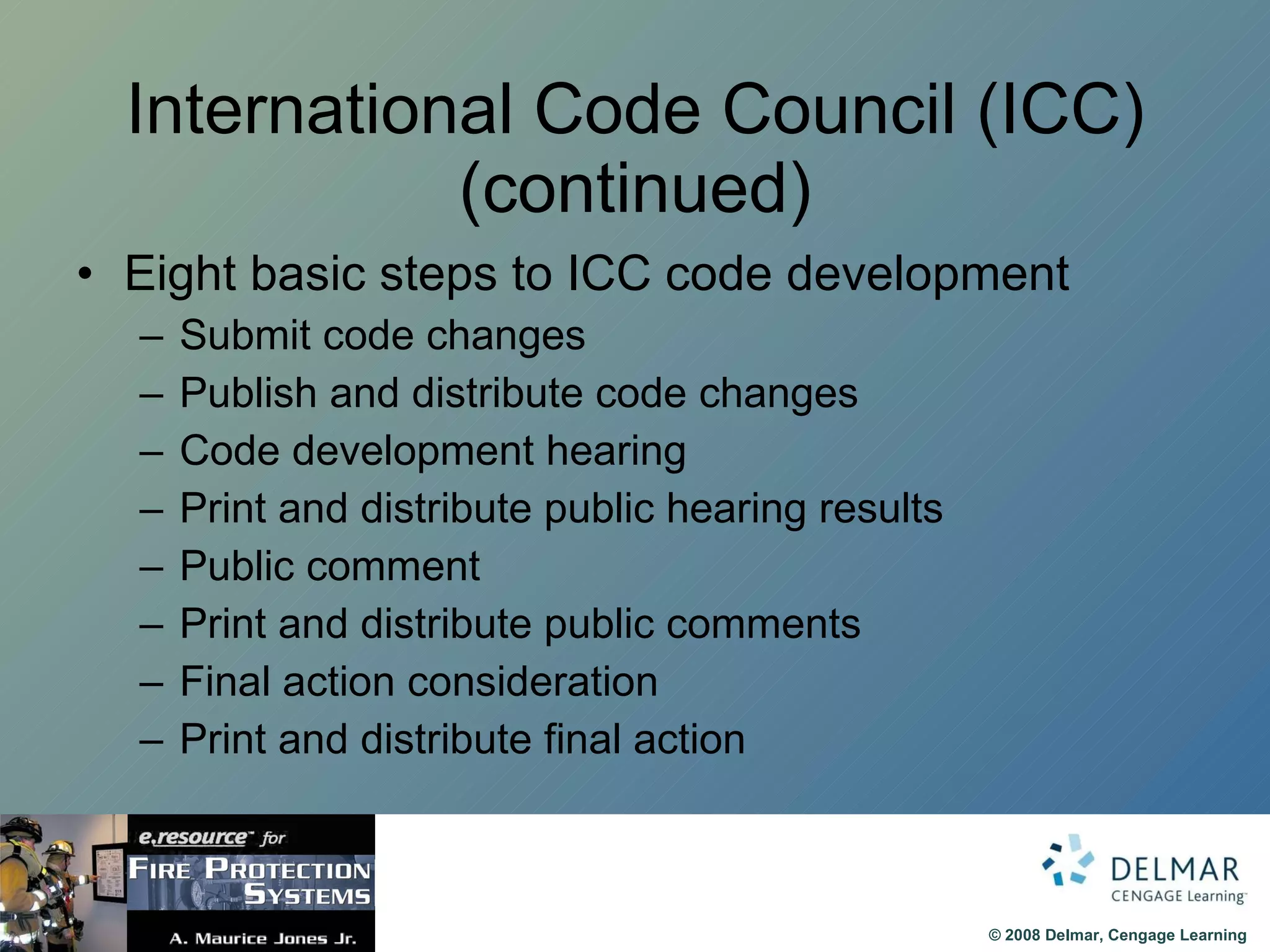 International Code Council (ICC) (continued)

• Eight basic steps to ICC code development
– Submit code changes
– Publish and distribute code changes
– Code development hearing
– Print and distribute public hearing results
– Public comment
– Print and distribute public comments
– Final action consideration
– Print and distribute final action

e.resource™ for
FIRE PROTECTION SYSTEMS
A. Maurice Jones Jr.

DELMAR
CENGAGE Learning™

© 2008 Delmar, Cengage Learning